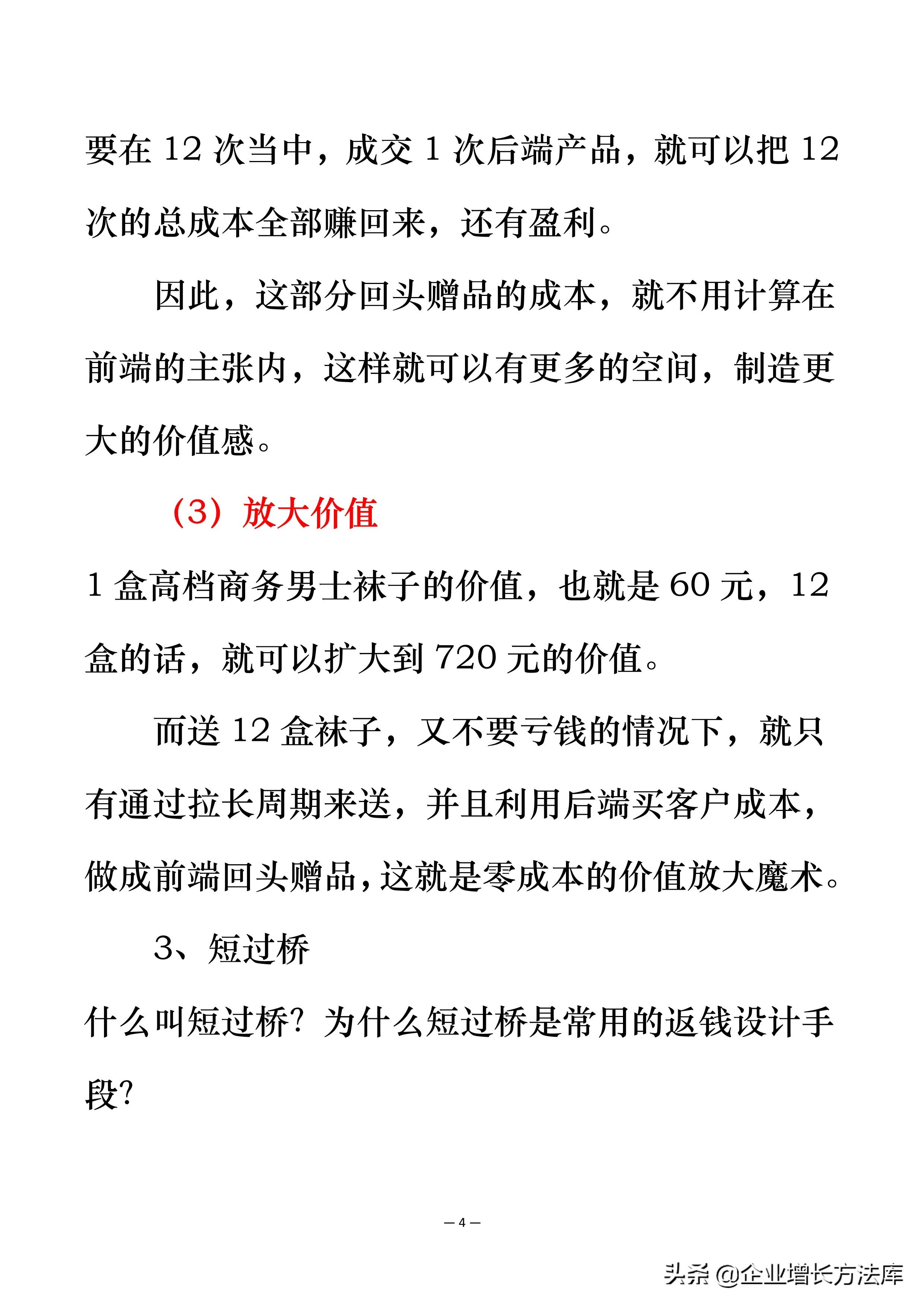 要在 12 次当中，成交 1 次后端产品，就可以把 12 次的总成本全部赚回来，还有盈利。

因此，这部分回头赠品的成本，就不用计算在前端的主张内，这样就可以有更多的空间，制造更大的价值感。

（3）放大价值

1 盒高档商务男士袜子的价值，也就是 60 元，12 盒的话，就可以扩大到 720 元的价值。

而送 12 盒袜子，又不要亏钱的情况下，就只有通过拉长周期来送，并且利用后端买客户成本，做成前端回头赠品，这就是零成本的价值放大魔术。

3、短过桥

什么叫短过桥？为什么短过桥是常用的返钱设计手段？

— 4 —

头条 @企业增长方法库